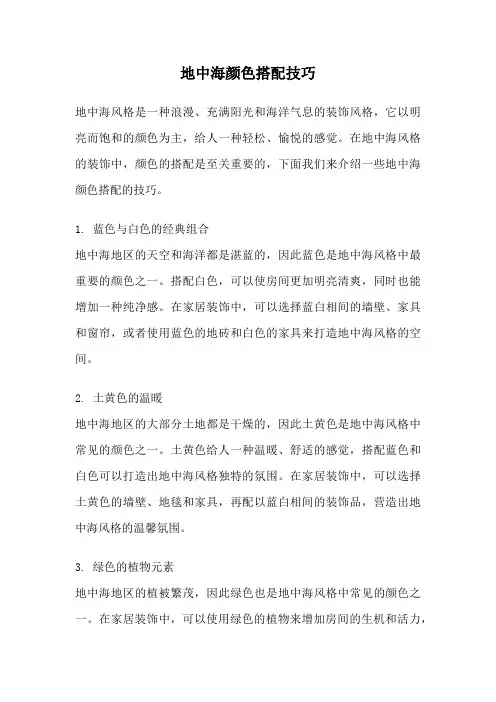 地中海颜色搭配技巧

地中海风格是一种浪漫、充满阳光和海洋气息的装饰风格，它以明亮而饱和的颜色为主，给人一种轻松、愉悦的感觉。在地中海风格的装饰中，颜色的搭配是至关重要的，下面我们来介绍一些地中海颜色搭配的技巧。

1. 蓝色与白色的经典组合
地中海地区的天空和海洋都是湛蓝的，因此蓝色是地中海风格中最重要的颜色之一。搭配白色，可以使房间更加明亮清爽，同时也能增加一种纯净感。在家居装饰中，可以选择蓝白相间的墙壁、家具和窗帘，或者使用蓝色的地砖和白色的家具来打造地中海风格的空间。

2. 土黄色的温暖
地中海地区的大部分土地都是干燥的，因此土黄色是地中海风格中常见的颜色之一。土黄色给人一种温暖、舒适的感觉，搭配蓝色和白色可以打造出地中海风格独特的氛围。在家居装饰中，可以选择土黄色的墙壁、地毯和家具，再配以蓝白相间的装饰品，营造出地中海风格的温馨氛围。

3. 绿色的植物元素
地中海地区的植被繁茂，因此绿色也是地中海风格中常见的颜色之一。在家居装饰中，可以使用绿色的植物来增加房间的生机和活力，